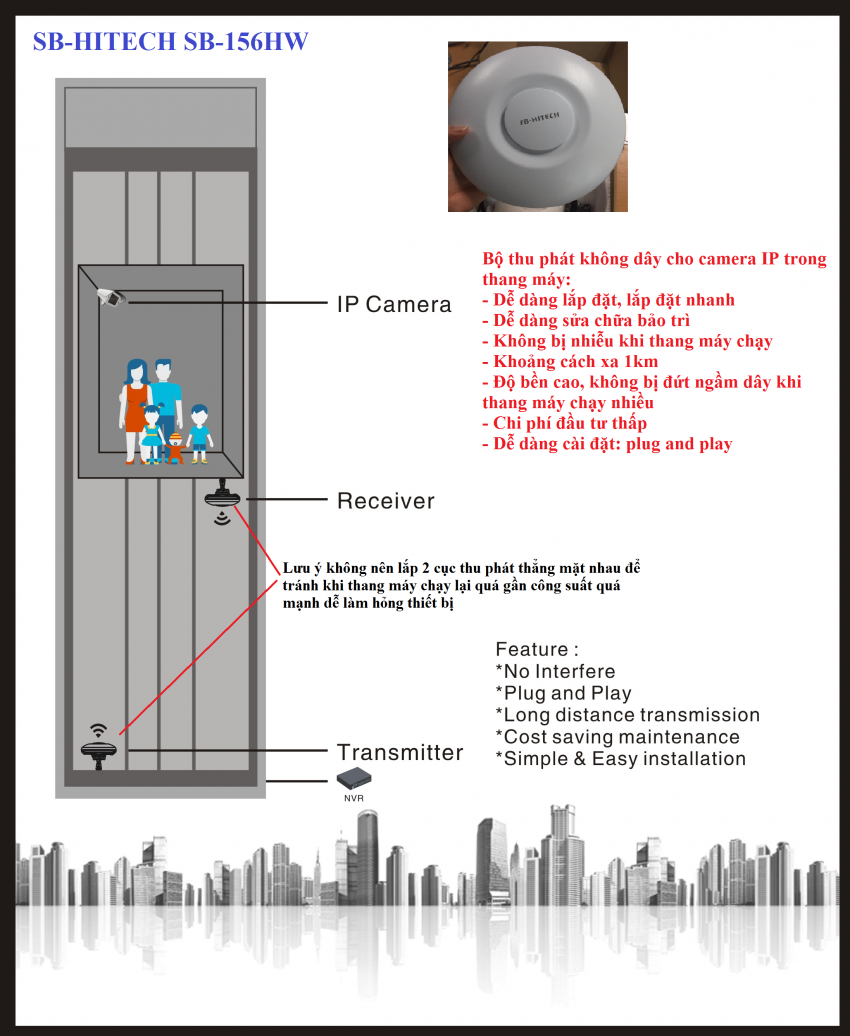 SB-HITECH SB-156HW

SB-HITECH

Bộ thu phát không dây cho camera IP trong thang máy:
- Dễ dàng lắp đặt, lắp đặt nhanh
- Dễ dàng sửa chữa bảo trì
- Không bị nhiễu khi thang máy chạy
- Khoảng cách xa 1km
- Độ bền cao, không bị đứt ngầm dây khi thang máy chạy nhiều
- Chi phí đầu tư thấp
- Dễ dàng cài đặt: plug and play

IP Camera

Receiver

Lưu ý không nên lắp 2 cục thu phát thẳng mặt nhau để tránh khi thang máy chạy lại quá gần công suất quá mạnh dễ làm hỏng thiết bị

Feature :
*No Interfere
*Plug and Play
*Long distance transmission
*Cost saving maintenance
*Simple & Easy installation

Transmitter

NVR